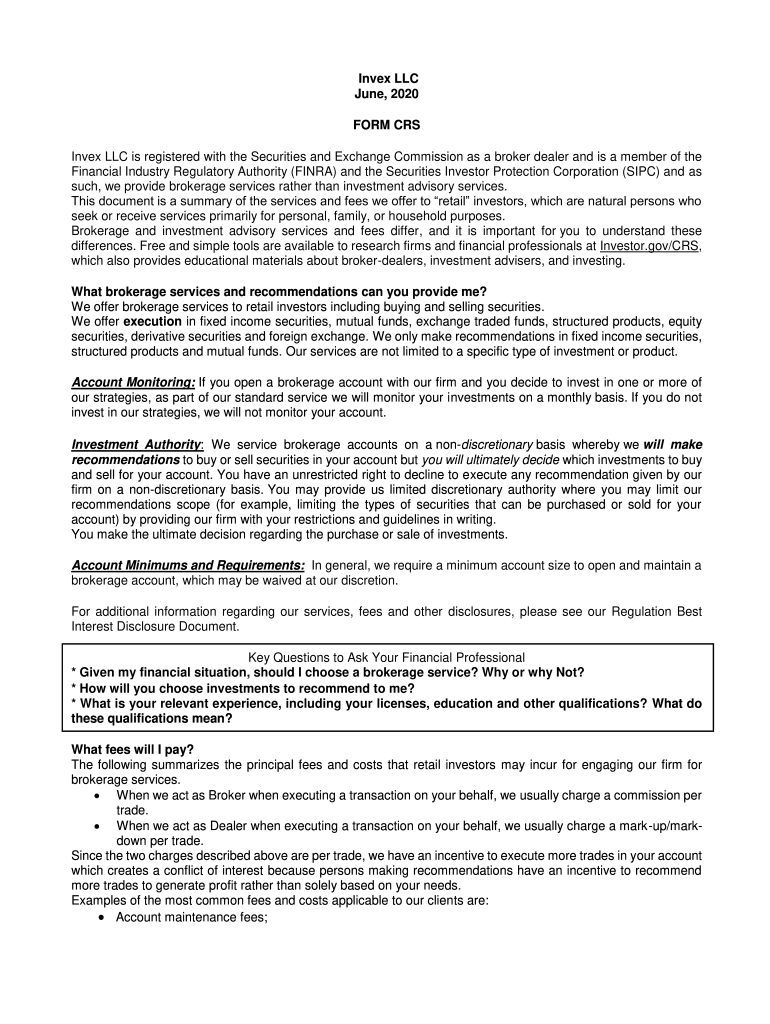 Invex LLC
June, 2020

FORM CRS

Invex LLC is registered with the Securities and Exchange Commission as a broker dealer and is a member of the Financial Industry Regulatory Authority (FINRA) and the Securities Investor Protection Corporation (SIPC) and as such, we provide brokerage services rather than investment advisory services.
This document is a summary of the services and fees we offer to "retail" investors, which are natural persons who seek or receive services primarily for personal, family, or household purposes.
Brokerage and investment advisory services and fees differ, and it is important for you to understand these differences. Free and simple tools are available to research firms and financial professionals at Investor.gov/CRS, which also provides educational materials about broker-dealers, investment advisers, and investing.

What brokerage services and recommendations can you provide me?
We offer brokerage services to retail investors including buying and selling securities.
We offer execution in fixed income securities, mutual funds, exchange traded funds, structured products, equity securities, derivative securities and foreign exchange. We only make recommendations in fixed income securities, structured products and mutual funds. Our services are not limited to a specific type of investment or product.

Account Monitoring: If you open a brokerage account with our firm and you decide to invest in one or more of our strategies, as part of our standard service we will monitor your investments on a monthly basis. If you do not invest in our strategies, we will not monitor your account.

Investment Authority: We service brokerage accounts on a non-discretionary basis whereby we will make recommendations to buy or sell securities in your account but you will ultimately decide which investments to buy and sell for your account. You have an unrestricted right to decline to execute any recommendation given by our firm on a non-discretionary basis. You may provide us limited discretionary authority where you may limit our recommendations scope (for example, limiting the types of securities that can be purchased or sold for your account) by providing our firm with your restrictions and guidelines in writing.
You make the ultimate decision regarding the purchase or sale of investments.

Account Minimums and Requirements: In general, we require a minimum account size to open and maintain a brokerage account, which may be waived at our discretion.

For additional information regarding our services, fees and other disclosures, please see our Regulation Best Interest Disclosure Document.

Key Questions to Ask Your Financial Professional
* Given my financial situation, should I choose a brokerage service? Why or why Not?
* How will you choose investments to recommend to me?
* What is your relevant experience, including your licenses, education and other qualifications? What do these qualifications mean?

What fees will I pay?
The following summarizes the principal fees and costs that retail investors may incur for engaging our firm for brokerage services.
• When we act as Broker when executing a transaction on your behalf, we usually charge a commission per trade.
• When we act as Dealer when executing a transaction on your behalf, we usually charge a mark-up/mark-down per trade.
Since the two charges described above are per trade, we have an incentive to execute more trades in your account which creates a conflict of interest because persons making recommendations have an incentive to recommend more trades to generate profit rather than solely based on your needs.
Examples of the most common fees and costs applicable to our clients are:
• Account maintenance fees;